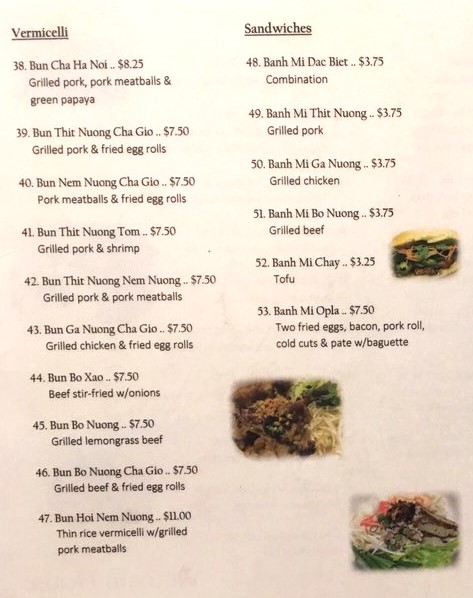 Vermicelli

38. Bun Cha Ha Noi .. $8.25
Grilled pork, pork meatballs & green papaya

39. Bun Thit Nuong Cha Gio .. $7.50
Grilled pork & fried egg rolls

40. Bun Nem Nuong Cha Gio .. $7.50
Pork meatballs & fried egg rolls

41. Bun Thit Nuong Tom .. $7.50
Grilled pork & shrimp

42. Bun Thit Nuong Nem Nuong .. $7.50
Grilled pork & pork meatballs

43. Bun Ga Nuong Cha Gio .. $7.50
Grilled chicken & fried egg rolls

44. Bun Bo Xao .. $7.50
Beef stir-fried w/onions

45. Bun Bo Nuong .. $7.50
Grilled lemongrass beef

46. Bun Bo Nuong Cha Gio .. $7.50
Grilled beef & fried egg rolls

47. Bun Hoi Nem Nuong .. $11.00
Thin rice vermicelli w/grilled pork meatballs

Sandwiches

48. Banh Mi Dac Biet .. $3.75
Combination

49. Banh Mi Thit Nuong .. $3.75
Grilled pork

50. Banh Mi Ga Nuong .. $3.75
Grilled chicken

51. Banh Mi Bo Nuong .. $3.75
Grilled beef

52. Banh Mi Chay .. $3.25
Tofu

53. Banh Mi Opla .. $7.50
Two fried eggs, bacon, pork roll, cold cuts & pate w/baguette